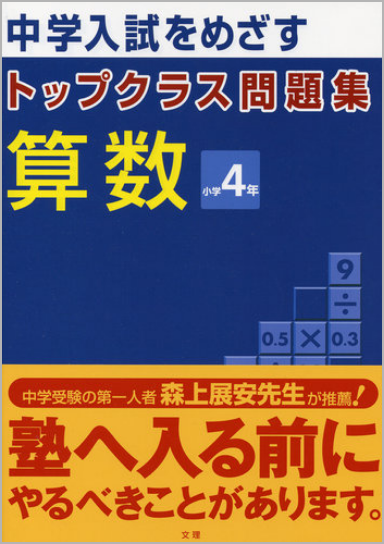 中学入試をめざす

トップクラス問題集

算数

小学4年

9

÷

0.5 × 0.3

中学受験の第一人者 森上展安先生が推薦!

塾へ入る前に
やるべきことがあります。

文理